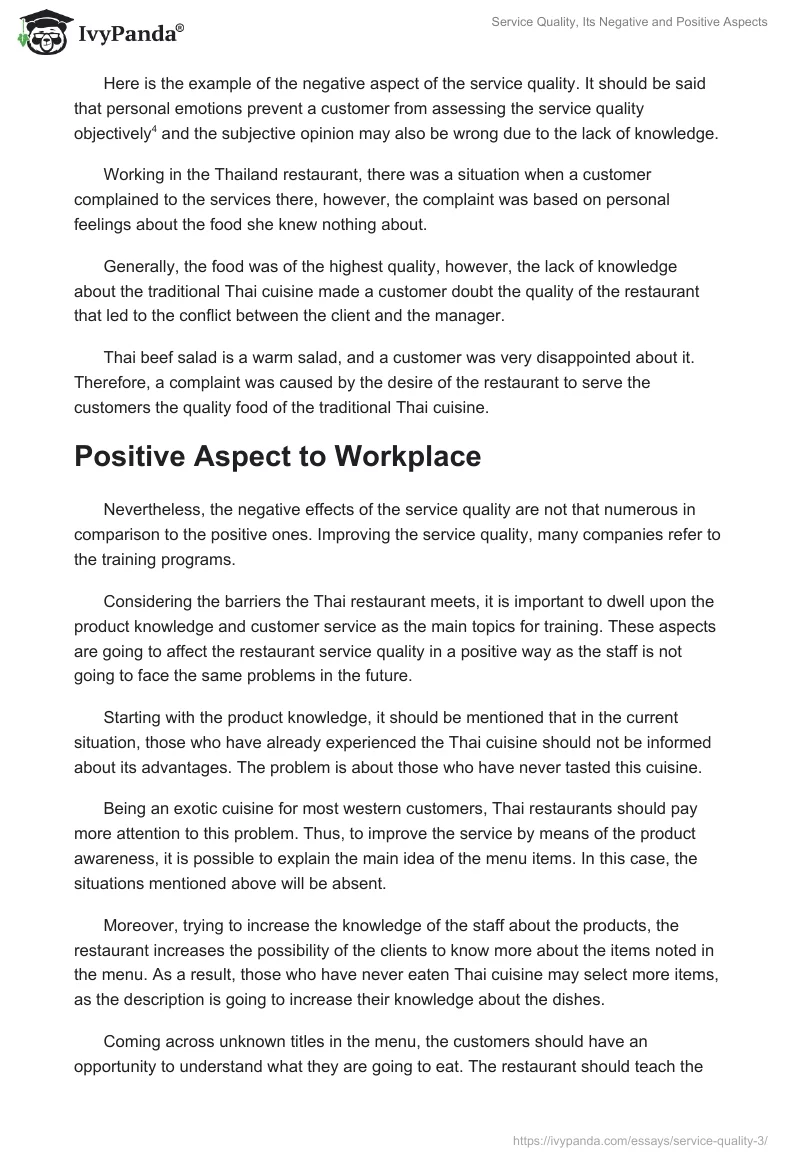 IvyPanda®

Service Quality, Its Negative and Positive Aspects

Here is the example of the negative aspect of the service quality. It should be said that personal emotions prevent a customer from assessing the service quality objectively$^4$ and the subjective opinion may also be wrong due to the lack of knowledge.

Working in the Thailand restaurant, there was a situation when a customer complained to the services there, however, the complaint was based on personal feelings about the food she knew nothing about.

Generally, the food was of the highest quality, however, the lack of knowledge about the traditional Thai cuisine made a customer doubt the quality of the restaurant that led to the conflict between the client and the manager.

Thai beef salad is a warm salad, and a customer was very disappointed about it. Therefore, a complaint was caused by the desire of the restaurant to serve the customers the quality food of the traditional Thai cuisine.

Positive Aspect to Workplace

Nevertheless, the negative effects of the service quality are not that numerous in comparison to the positive ones. Improving the service quality, many companies refer to the training programs.

Considering the barriers the Thai restaurant meets, it is important to dwell upon the product knowledge and customer service as the main topics for training. These aspects are going to affect the restaurant service quality in a positive way as the staff is not going to face the same problems in the future.

Starting with the product knowledge, it should be mentioned that in the current situation, those who have already experienced the Thai cuisine should not be informed about its advantages. The problem is about those who have never tasted this cuisine.

Being an exotic cuisine for most western customers, Thai restaurants should pay more attention to this problem. Thus, to improve the service by means of the product awareness, it is possible to explain the main idea of the menu items. In this case, the situations mentioned above will be absent.

Moreover, trying to increase the knowledge of the staff about the products, the restaurant increases the possibility of the clients to know more about the items noted in the menu. As a result, those who have never eaten Thai cuisine may select more items, as the description is going to increase their knowledge about the dishes.

Coming across unknown titles in the menu, the customers should have an opportunity to understand what they are going to eat. The restaurant should teach the

https://ivypanda.com/essays/service-quality-3/